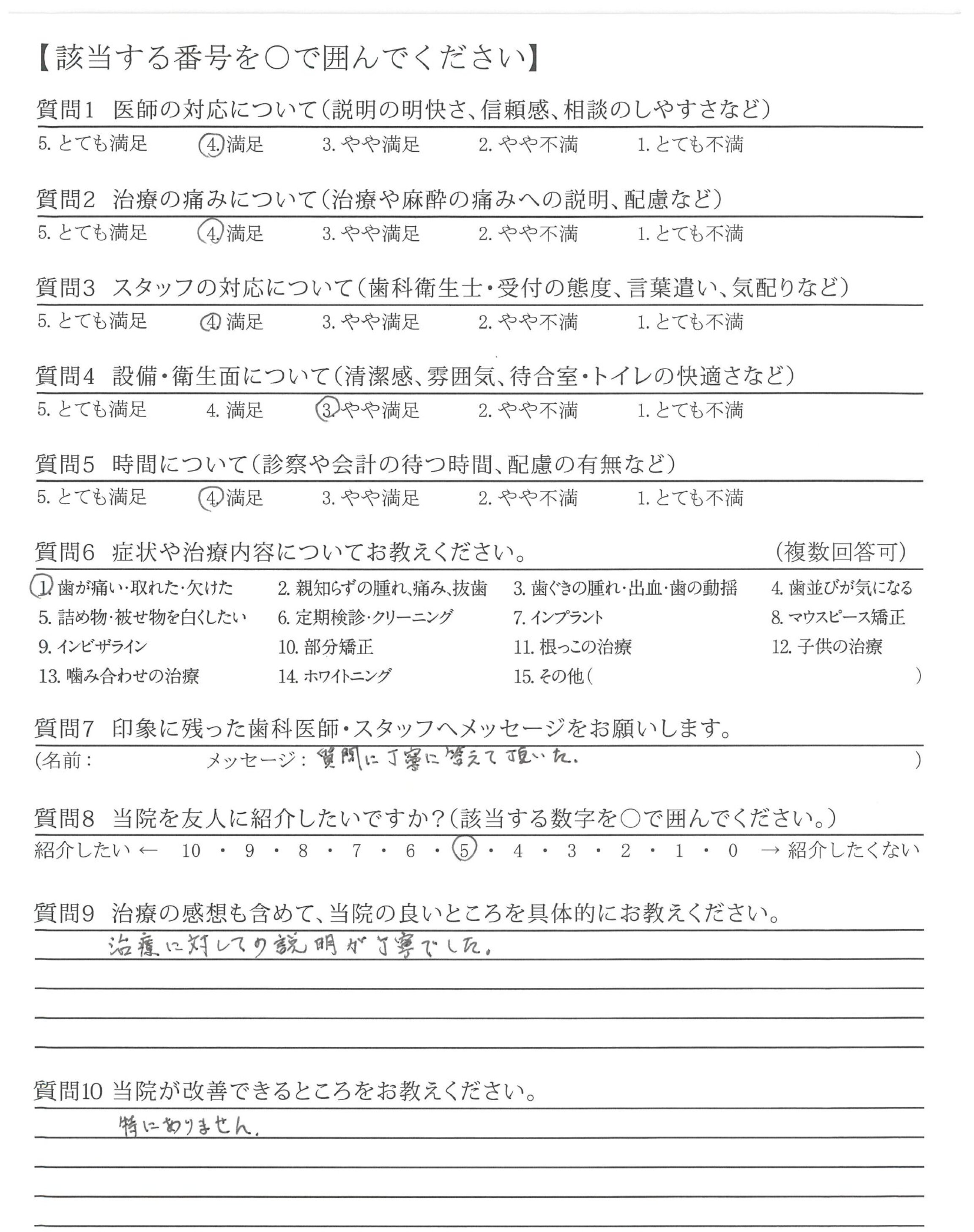 【該当する番号を○で囲んでください】

質問1 医師の対応について(説明の明快さ、信頼感、相談のしやすさなど)
5. とても満足 4. 満足 3. やや満足 2. やや不満 1. とても不満

質問2 治療の痛みについて(治療や麻酔の痛みへの説明、配慮など)
5. とても満足 4. 満足 3. やや満足 2. やや不満 1. とても不満

質問3 スタッフの対応について(歯科衛生士・受付の態度、言葉遣い、気配りなど)
5. とても満足 4. 満足 3. やや満足 2. やや不満 1. とても不満

質問4 設備・衛生面について(清潔感、雰囲気、待合室・トイレの快適さなど)
5. とても満足 4. 満足 3. やや満足 2. やや不満 1. とても不満

質問5 時間について(診察や会計の待つ時間、配慮の有無など)
5. とても満足 4. 満足 3. やや満足 2. やや不満 1. とても不満

質問6 症状や治療内容についてお教えください。 (複数回答可)
1. 歯が痛い・取れた・欠けた 2. 親知らずの腫れ、痛み、抜歯 3. 歯ぐきの腫れ・出血・歯の動揺 4. 歯並びが気になる
5. 詰め物・被せ物を白くしたい 6. 定期検診・クリーニング 7. インプラント 8. マウスピース矯正
9. インビザライン 10. 部分矯正 11. 根っこの治療 12. 子供の治療
13. 噛み合わせの治療 14. ホワイトニング 15. その他( )

質問7 印象に残った歯科医師・スタッフへメッセージをお願いします。
(名前: メッセージ: 質問に丁寧に答えて頂いた。 )

質問8 当院を友人に紹介したいですか?(該当する数字を○で囲んでください。)
紹介したい ← 10 ・ 9 ・ 8 ・ 7 ・ 6 ・ 5 ・ 4 ・ 3 ・ 2 ・ 1 ・ 0 → 紹介したくない

質問9 治療の感想も含めて、当院の良いところを具体的にお教えください。
治療に対しての説明が丁寧でした。

質問10 当院が改善できるところをお教えください。
特にありません。